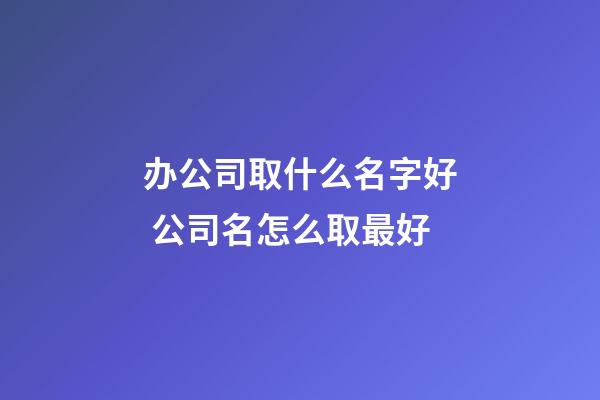 办公司取什么名字好
公司名怎么取最好